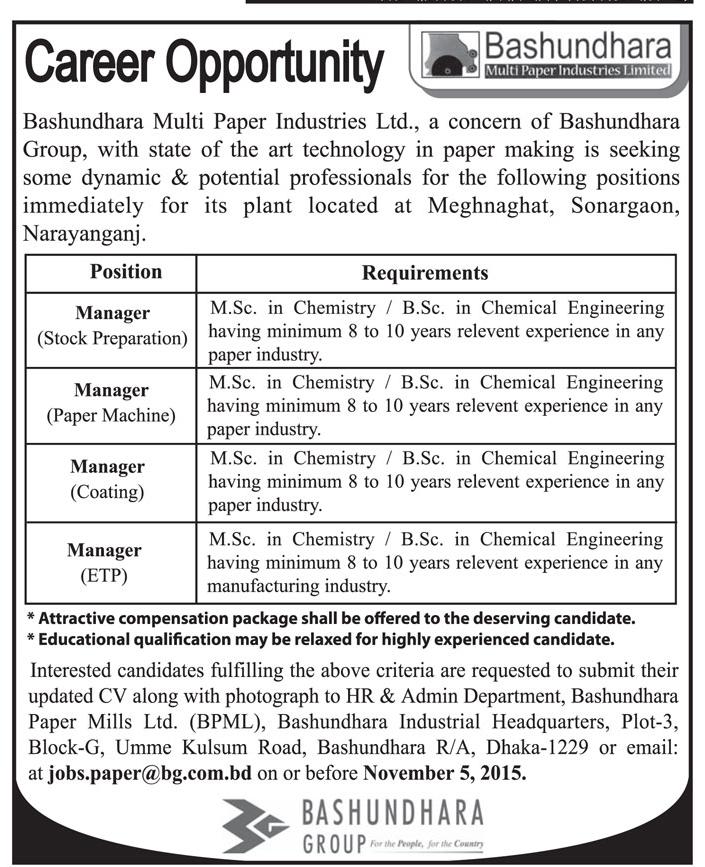 Career Opportunity

Bashundhara
Multi Paper Industries Limited

Bashundhara Multi Paper Industries Ltd., a concern of Bashundhara Group, with state of the art technology in paper making is seeking some dynamic & potential professionals for the following positions immediately for its plant located at Meghnaghat, Sonargaon, Narayanganj.

| Position | Requirements |
|---|---|
| Manager (Stock Preparation) | M.Sc. in Chemistry / B.Sc. in Chemical Engineering having minimum 8 to 10 years relevent experience in any paper industry. |
| Manager (Paper Machine) | M.Sc. in Chemistry / B.Sc. in Chemical Engineering having minimum 8 to 10 years relevent experience in any paper industry. |
| Manager (Coating) | M.Sc. in Chemistry / B.Sc. in Chemical Engineering having minimum 8 to 10 years relevent experience in any paper industry. |
| Manager (ETP) | M.Sc. in Chemistry / B.Sc. in Chemical Engineering having minimum 8 to 10 years relevent experience in any manufacturing industry. |

* Attractive compensation package shall be offered to the deserving candidate.
* Educational qualification may be relaxed for highly experienced candidate.

Interested candidates fulfilling the above criteria are requested to submit their updated CV along with photograph to HR & Admin Department, Bashundhara Paper Mills Ltd. (BPML), Bashundhara Industrial Headquarters, Plot-3, Block-G, Umme Kulsum Road, Bashundhara R/A, Dhaka-1229 or email: at jobs.paper@bg.com.bd on or before November 5, 2015.

BASHUNDHARA
GROUP For the People, for the Country